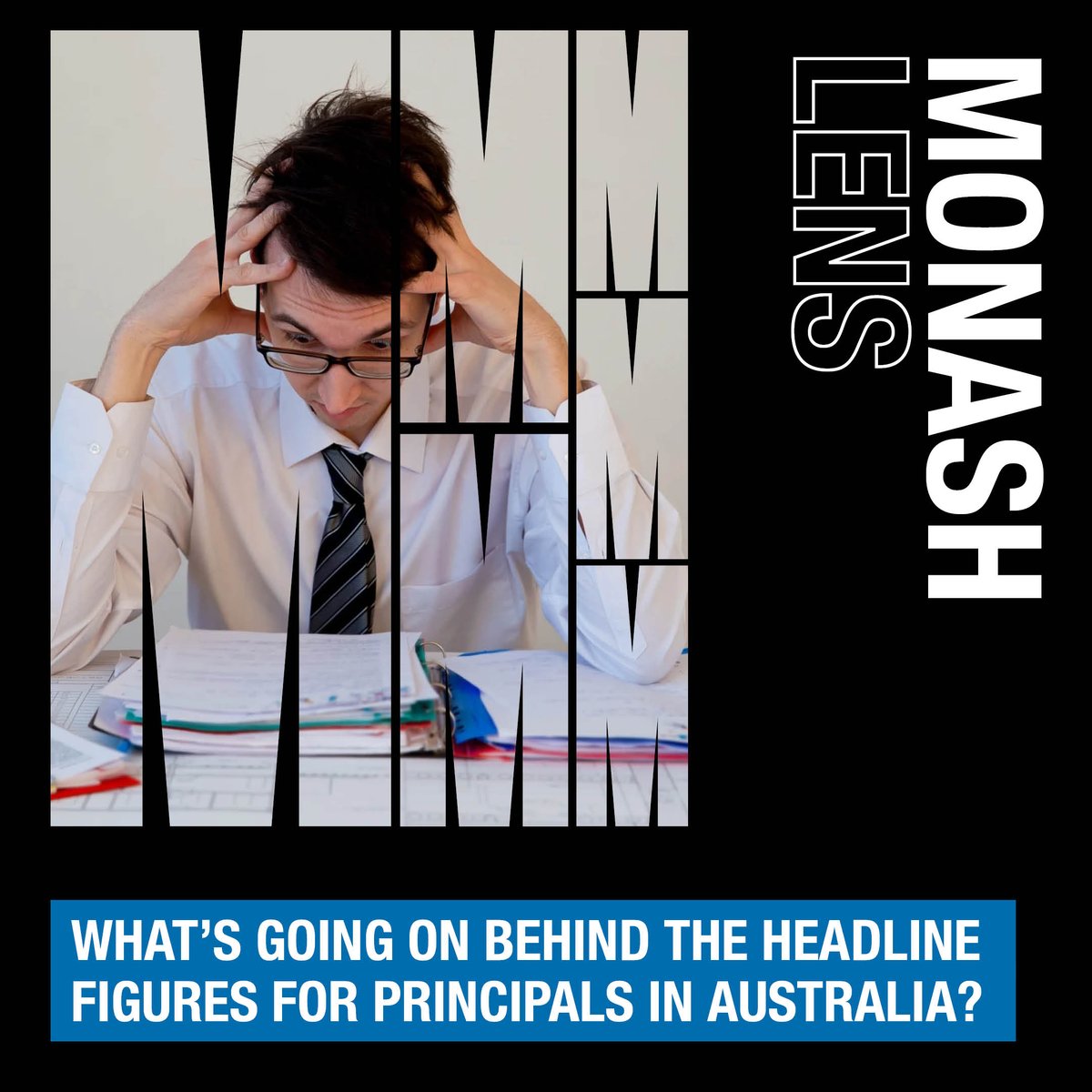 MONASH LENS

WHAT'S GOING ON BEHIND THE HEADLINE FIGURES FOR PRINCIPALS IN AUSTRALIA?